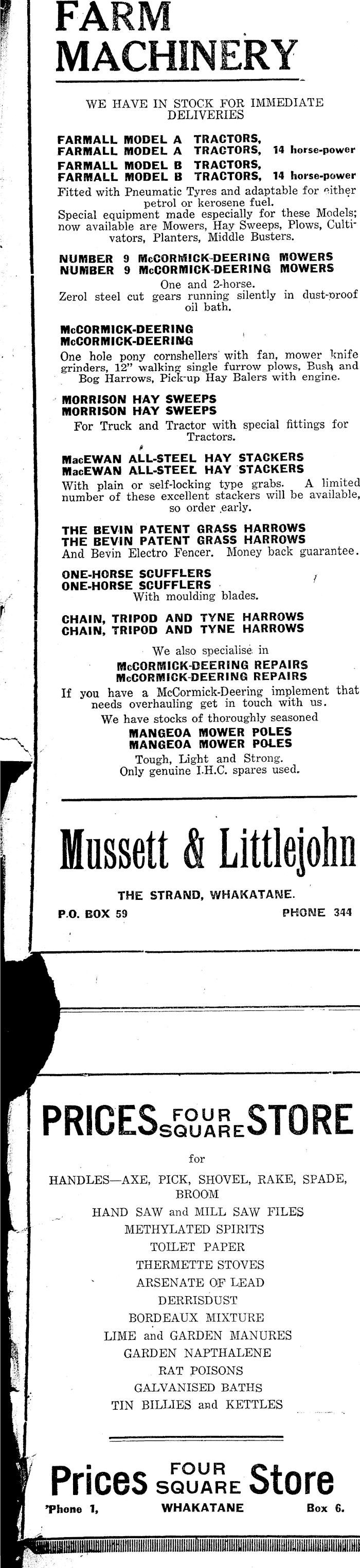 FARM MACHINERY

WE HAVE IN STOCK FOR IMMEDIATE DELIVERIES

FARMALL MODEL A TRACTORS,
FARMALL MODEL A TRACTORS, 14 horse-power
FARMALL MODEL B TRACTORS,
FARMALL MODEL B TRACTORS, 14 horse-power
Fitted with Pneumatic Tyres and adaptable for either petrol or kerosene fuel.
Special equipment made especially for these Models; now available are Mowers, Hay Sweeps, Plows, Cultivators, Planters, Middle Busters.

NUMBER 9 McCORMICK-DEERING MOWERS
NUMBER 9 McCORMICK-DEERING MOWERS
One and 2-horse.
Zerol steel cut gears running silently in dust-proof oil bath.

McCORMICK-DEERING
McCORMICK-DEERING
One hole pony cornshellers with fan, mower knife grinders, 12" walking single furrow plows, Bush and Bog Harrows, Pick-up Hay Balers with engine.

MORRISON HAY SWEEPS
MORRISON HAY SWEEPS
For Truck and Tractor with special fittings for Tractors.

MacEWAN ALL-STEEL HAY STACKERS
MacEWAN ALL-STEEL HAY STACKERS
With plain or self-locking type grabs. A limited number of these excellent stackers will be available, so order early.

THE BEVIN PATENT GRASS HARROWS
THE BEVIN PATENT GRASS HARROWS
And Bevin Electro Fencer. Money back guarantee.

ONE-HORSE SCUFFLERS
ONE-HORSE SCUFFLERS
With moulding blades.

CHAIN, TRIPOD AND TYNE HARROWS
CHAIN, TRIPOD AND TYNE HARROWS

We also specialise in
McCORMICK-DEERING REPAIRS
McCORMICK-DEERING REPAIRS
If you have a McCormick-Deering implement that needs overhauling get in touch with us.
We have stocks of thoroughly seasoned
MANGEOA MOWER POLES
MANGEOA MOWER POLES
Tough, Light and Strong.
Only genuine I.H.C. spares used.

Mussett & Littlejohn

THE STRAND, WHAKATANE.
P.O. BOX 59 PHONE 344

PRICES FOUR SQUARE STORE

for

HANDLES—AXE, PICK, SHOVEL, RAKE, SPADE, BROOM
HAND SAW and MILL SAW FILES
METHYLATED SPIRITS
TOILET PAPER
THERMETTE STOVES
ARSENATE OF LEAD
DERRISDUST
BORDEAUX MIXTURE
LIME and GARDEN MANURES
GARDEN NAPTHALENE
RAT POISONS
GALVANISED BATHS
TIN BILLIES and KETTLES

Prices FOUR SQUARE Store
'Phone 1, WHAKATANE Box 6.